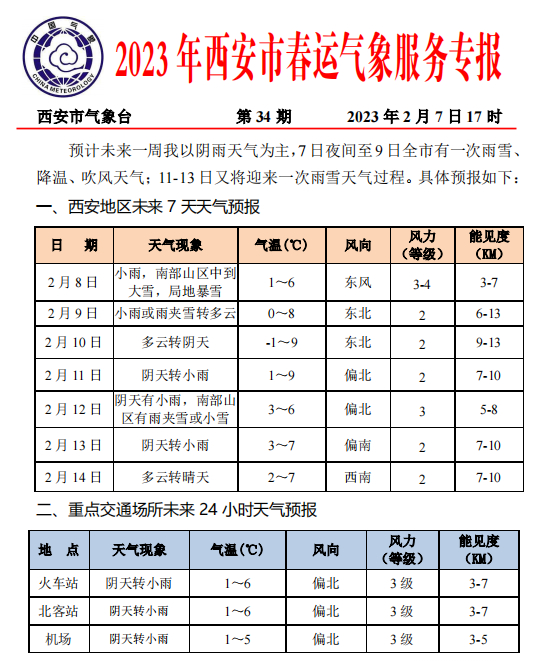 中国气象
CHINA METEOROLOGY

2023 年西安市春运气象服务专报

西安市气象台　　第 34 期　　2023 年 2 月 7 日 17 时

预计未来一周我以阴雨天气为主，7 日夜间至 9 日全市有一次雨雪、降温、吹风天气；11-13 日又将迎来一次雨雪天气过程。具体预报如下：

一、西安地区未来 7 天天气预报

| 日　期 | 天气现象 | 气温(℃) | 风向 | 风力（等级） | 能见度（KM） |
|---|---|---|---|---|---|
| 2 月 8 日 | 小雨，南部山区中到大雪，局地暴雪 | 1～6 | 东风 | 3-4 | 3-7 |
| 2 月 9 日 | 小雨或雨夹雪转多云 | 0～8 | 东北 | 2 | 6-13 |
| 2 月 10 日 | 多云转阴天 | -1～9 | 东北 | 2 | 9-13 |
| 2 月 11 日 | 阴天转小雨 | 1～9 | 偏北 | 2 | 7-10 |
| 2 月 12 日 | 阴天有小雨，南部山区有雨夹雪或小雪 | 3～6 | 偏北 | 3 | 5-8 |
| 2 月 13 日 | 阴天转小雨 | 3～7 | 偏南 | 2 | 7-10 |
| 2 月 14 日 | 多云转晴天 | 2～7 | 西南 | 2 | 7-10 |

二、重点交通场所未来 24 小时天气预报

| 地　点 | 天气现象 | 气温(℃) | 风向 | 风力（等级） | 能见度（KM） |
|---|---|---|---|---|---|
| 火车站 | 阴天转小雨 | 1～6 | 偏北 | 3 级 | 3-7 |
| 北客站 | 阴天转小雨 | 1～6 | 偏北 | 3 级 | 3-7 |
| 机场 | 阴天转小雨 | 1～5 | 偏北 | 3 级 | 3-5 |